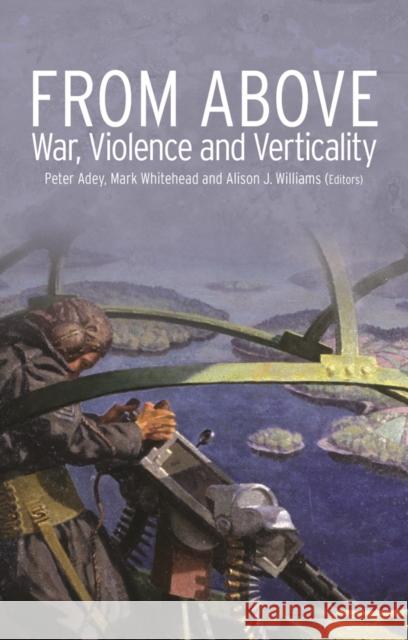 FROM ABOVE
War, Violence and Verticality
Peter Adey, Mark Whitehead and Alison J. Williams (Editors)

Kraina Książek